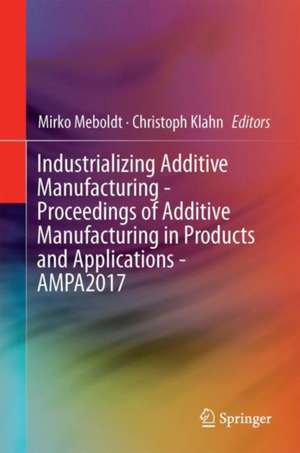 Mirko Meboldt · Christoph Klahn Editors

Industrializing Additive Manufacturing - Proceedings of Additive Manufacturing in Products and Applications - AMPA2017

Springer